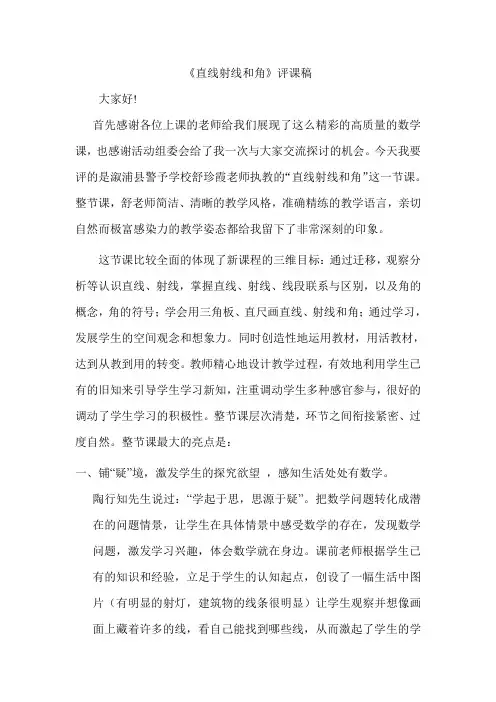 《直线射线和角》评课稿

大家好!

首先感谢各位上课的老师给我们展现了这么精彩的高质量的数学课，也感谢活动组委会给了我一次与大家交流探讨的机会。今天我要评的是溆浦县警予学校舒珍霞老师执教的“直线射线和角”这一节课。整节课，舒老师简洁、清晰的教学风格，准确精练的教学语言，亲切自然而极富感染力的教学姿态都给我留下了非常深刻的印象。

这节课比较全面的体现了新课程的三维目标：通过迁移，观察分析等认识直线、射线，掌握直线、射线、线段联系与区别，以及角的概念，角的符号；学会用三角板、直尺画直线、射线和角；通过学习，发展学生的空间观念和想象力。同时创造性地运用教材，用活教材，达到从教到用的转变。教师精心地设计教学过程，有效地利用学生已有的旧知来引导学生学习新知，注重调动学生多种感官参与，很好的调动了学生学习的积极性。整节课层次清楚，环节之间衔接紧密、过度自然。整节课最大的亮点是：

一、铺“疑”境，激发学生的探究欲望 ，感知生活处处有数学。

陶行知先生说过：“学起于思，思源于疑”。把数学问题转化成潜在的问题情景，让学生在具体情景中感受数学的存在，发现数学问题，激发学习兴趣，体会数学就在身边。课前老师根据学生已有的知识和经验，立足于学生的认知起点，创设了一幅生活中图片（有明显的射灯，建筑物的线条很明显）让学生观察并想像画面上藏着许多的线，看自己能找到哪些线，从而激起了学生的学